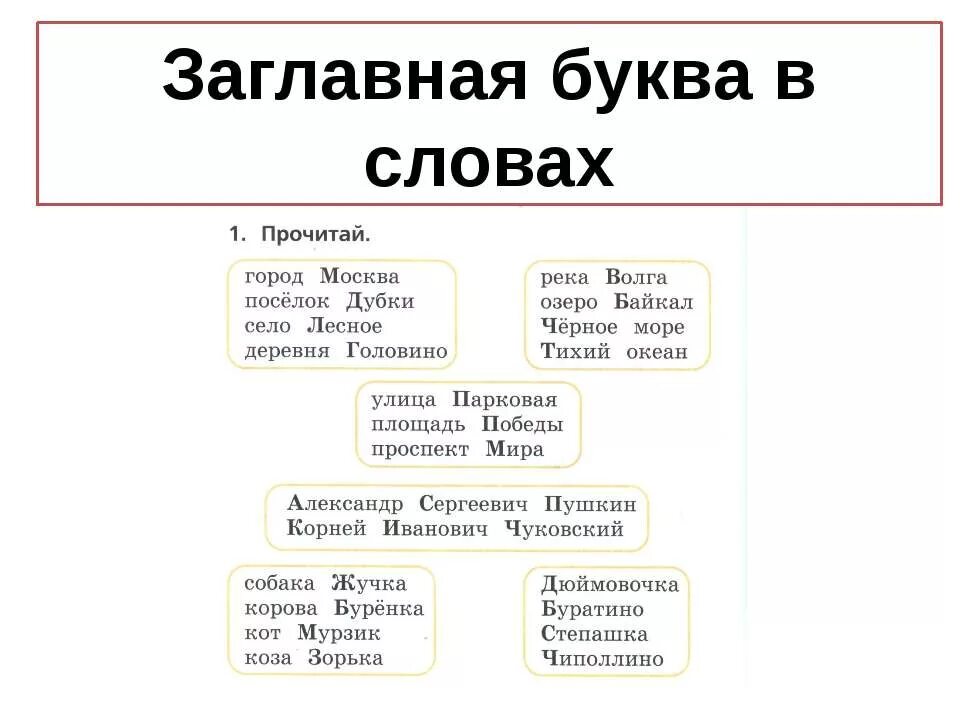 Заглавная буква в словах

1. Прочитай.

город Москва
посёлок Дубки
село Лесное
деревня Головино

река Волга
озеро Байкал
Чёрное море
Тихий океан

улица Парковая
площадь Победы
проспект Мира

Александр Сергеевич Пушкин
Корней Иванович Чуковский

собака Жучка
корова Бурёнка
кот Мурзик
коза Зорька

Дюймовочка
Буратино
Степашка
Чиполлино